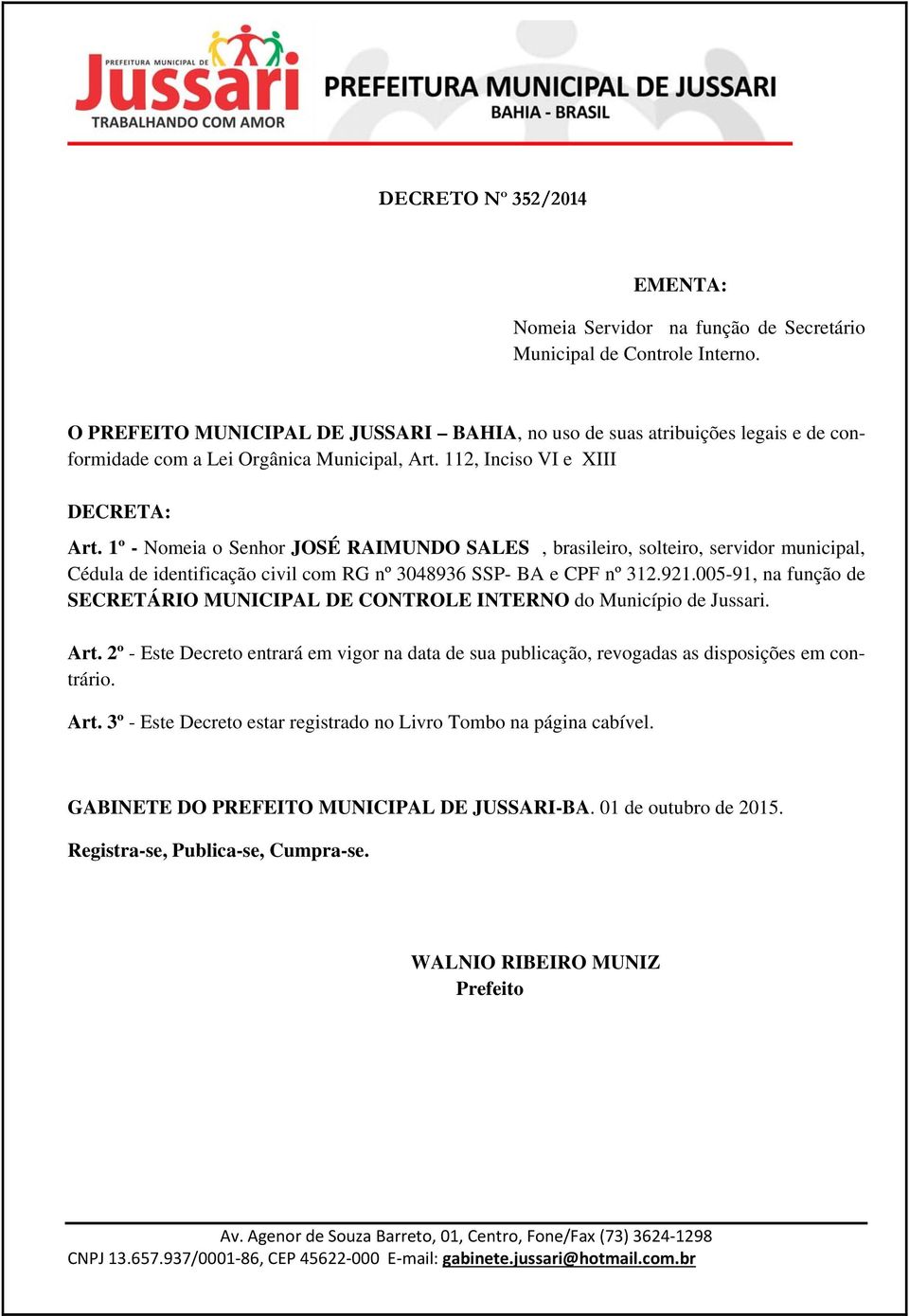 PREFEITURA MUNICIPAL DE
Jussari
TRABALHANDO COM AMOR

PREFEITURA MUNICIPAL DE JUSSARI
BAHIA - BRASIL

DECRETO Nº 352/2014

EMENTA:

Nomeia Servidor na função de Secretário Municipal de Controle Interno.

O PREFEITO MUNICIPAL DE JUSSARI – BAHIA, no uso de suas atribuições legais e de conformidade com a Lei Orgânica Municipal, Art. 112, Inciso VI e XIII

DECRETA:

Art. 1º - Nomeia o Senhor JOSÉ RAIMUNDO SALES , brasileiro, solteiro, servidor municipal, Cédula de identificação civil com RG nº 3048936 SSP- BA e CPF nº 312.921.005-91, na função de SECRETÁRIO MUNICIPAL DE CONTROLE INTERNO do Município de Jussari.

Art. 2º - Este Decreto entrará em vigor na data de sua publicação, revogadas as disposições em contrário.

Art. 3º - Este Decreto estar registrado no Livro Tombo na página cabível.

GABINETE DO PREFEITO MUNICIPAL DE JUSSARI-BA. 01 de outubro de 2015.

Registra-se, Publica-se, Cumpra-se.

WALNIO RIBEIRO MUNIZ
Prefeito

Av. Agenor de Souza Barreto, 01, Centro, Fone/Fax (73) 3624-1298
CNPJ 13.657.937/0001-86, CEP 45622-000 E-mail: gabinete.jussari@hotmail.com.br